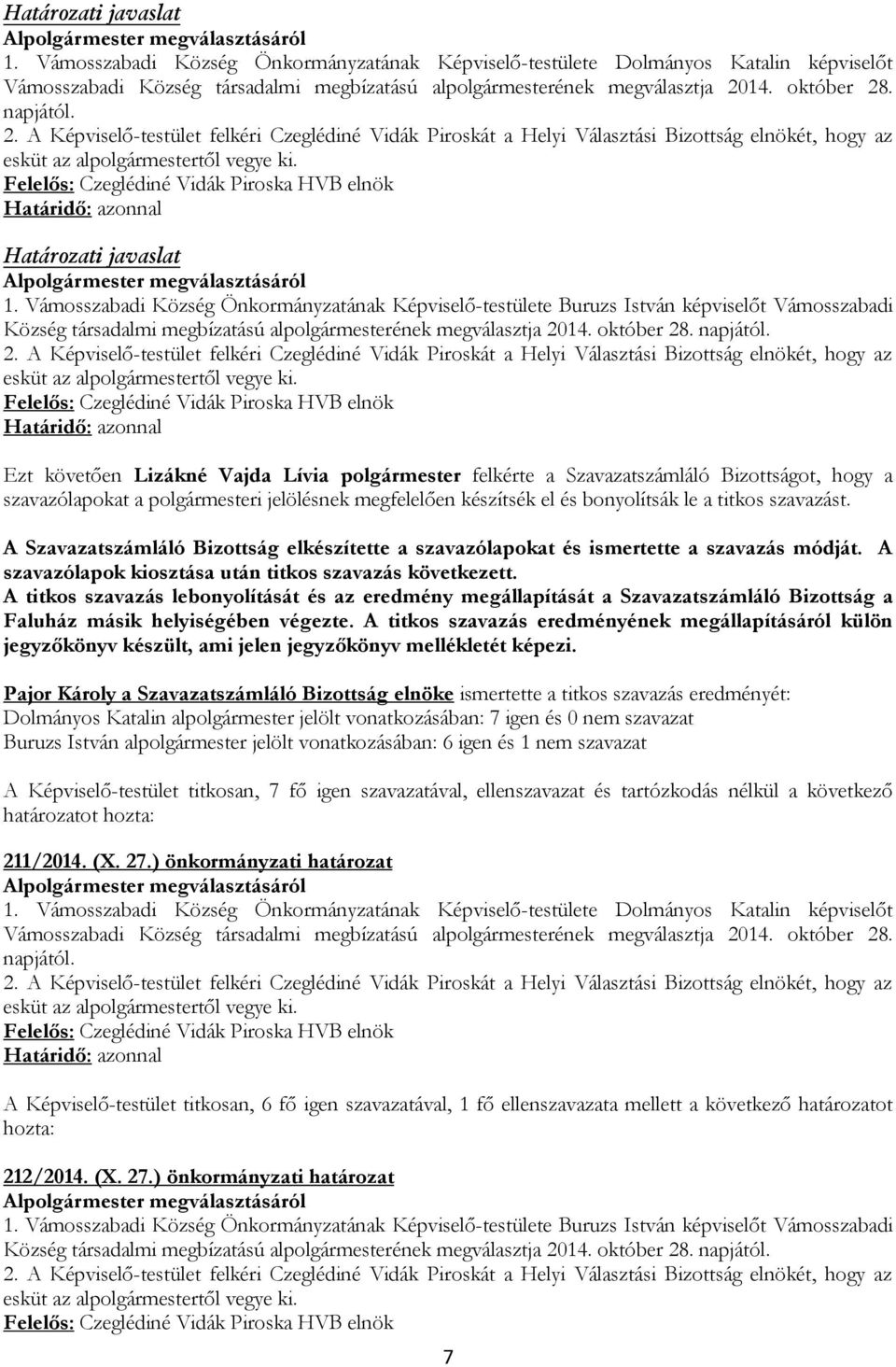 Határozati javaslat
Alpolgármester megválasztásáról
1. Vámosszabadi Község Önkormányzatának Képviselő-testülete Dolmányos Katalin képviselőt Vámosszabadi Község társadalmi megbízatású alpolgármesterének megválasztja 2014. október 28. napjától.
2. A Képviselő-testület felkéri Czeglédiné Vidák Piroskát a Helyi Választási Bizottság elnökét, hogy az esküt az alpolgármestertől vegye ki.
Felelős: Czeglédiné Vidák Piroska HVB elnök
Határidő: azonnal

Határozati javaslat
Alpolgármester megválasztásáról
1. Vámosszabadi Község Önkormányzatának Képviselő-testülete Buruzs István képviselőt Vámosszabadi Község társadalmi megbízatású alpolgármesterének megválasztja 2014. október 28. napjától.
2. A Képviselő-testület felkéri Czeglédiné Vidák Piroskát a Helyi Választási Bizottság elnökét, hogy az esküt az alpolgármestertől vegye ki.
Felelős: Czeglédiné Vidák Piroska HVB elnök
Határidő: azonnal

Ezt követően Lizákné Vajda Lívia polgármester felkérte a Szavazatszámláló Bizottságot, hogy a szavazólapokat a polgármesteri jelölésnek megfelelően készítsék el és bonyolítsák le a titkos szavazást.

A Szavazatszámláló Bizottság elkészítette a szavazólapokat és ismertette a szavazás módját. A szavazólapok kiosztása után titkos szavazás következett.
A titkos szavazás lebonyolítását és az eredmény megállapítását a Szavazatszámláló Bizottság a Faluház másik helyiségében végezte. A titkos szavazás eredményének megállapításáról külön jegyzőkönyv készült, ami jelen jegyzőkönyv mellékletét képezi.

Pajor Károly a Szavazatszámláló Bizottság elnöke ismertette a titkos szavazás eredményét:
Dolmányos Katalin alpolgármester jelölt vonatkozásában: 7 igen és 0 nem szavazat
Buruzs István alpolgármester jelölt vonatkozásában: 6 igen és 1 nem szavazat

A Képviselő-testület titkosan, 7 fő igen szavazatával, ellenszavazat és tartózkodás nélkül a következő határozatot hozta:

211/2014. (X. 27.) önkormányzati határozat
Alpolgármester megválasztásáról
1. Vámosszabadi Község Önkormányzatának Képviselő-testülete Dolmányos Katalin képviselőt Vámosszabadi Község társadalmi megbízatású alpolgármesterének megválasztja 2014. október 28. napjától.
2. A Képviselő-testület felkéri Czeglédiné Vidák Piroskát a Helyi Választási Bizottság elnökét, hogy az esküt az alpolgármestertől vegye ki.
Felelős: Czeglédiné Vidák Piroska HVB elnök
Határidő: azonnal

A Képviselő-testület titkosan, 6 fő igen szavazatával, 1 fő ellenszavazata mellett a következő határozatot hozta:

212/2014. (X. 27.) önkormányzati határozat
Alpolgármester megválasztásáról
1. Vámosszabadi Község Önkormányzatának Képviselő-testülete Buruzs István képviselőt Vámosszabadi Község társadalmi megbízatású alpolgármesterének megválasztja 2014. október 28. napjától.
2. A Képviselő-testület felkéri Czeglédiné Vidák Piroskát a Helyi Választási Bizottság elnökét, hogy az esküt az alpolgármestertől vegye ki.
Felelős: Czeglédiné Vidák Piroska HVB elnök

7